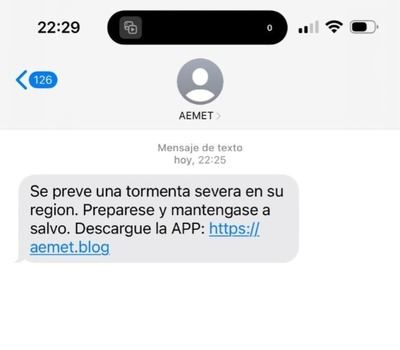 22:29

0

126

AEMET

Mensaje de texto
hoy, 22:25

Se preve una tormenta severa en su region. Preparese y mantengase a salvo. Descargue la APP: https://aemet.blog